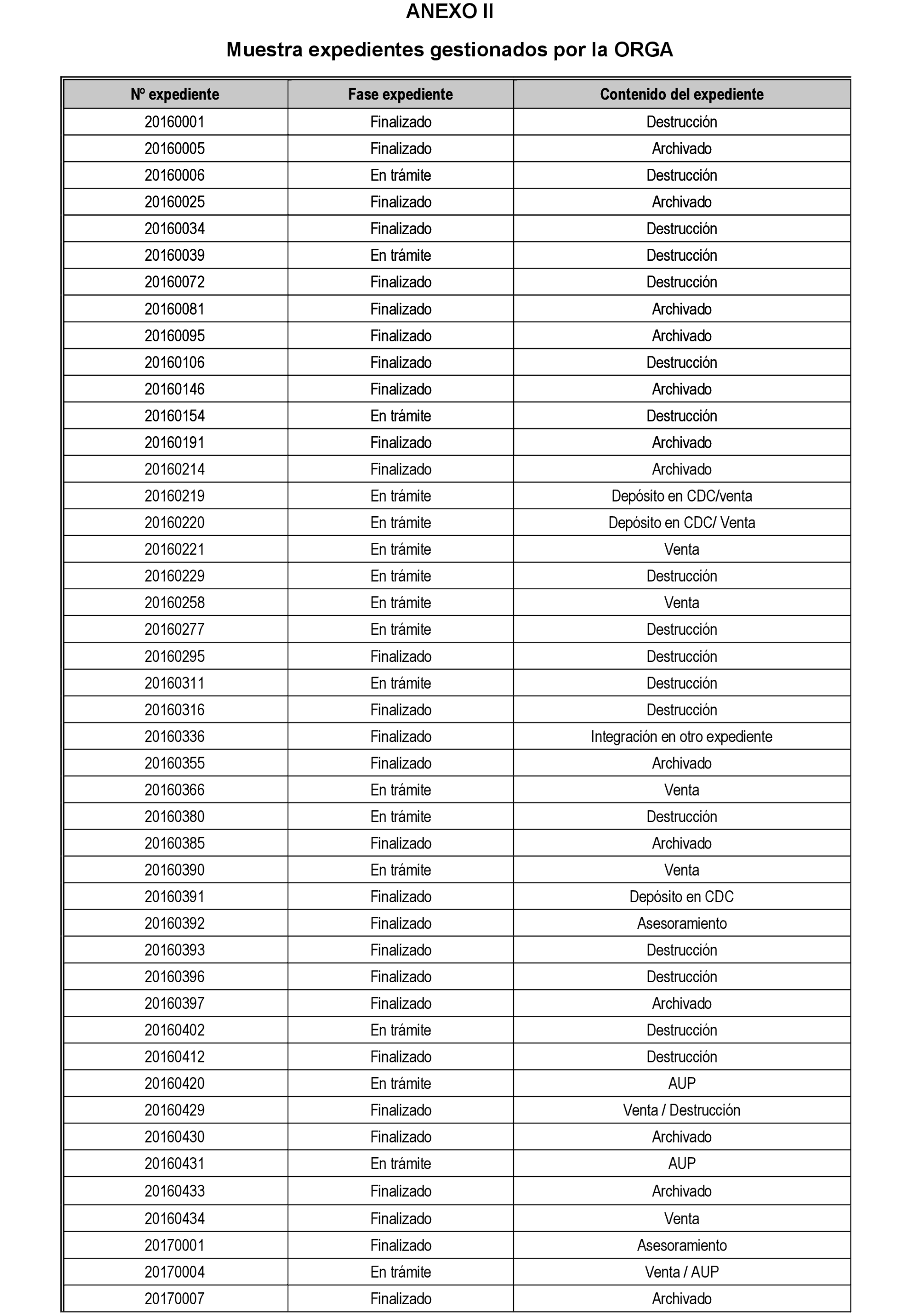 ANEXO II

Muestra expedientes gestionados por la ORGA

| Nº expediente | Fase expediente | Contenido del expediente |
|---|---|---|
| 20160001 | Finalizado | Destrucción |
| 20160005 | Finalizado | Archivado |
| 20160006 | En trámite | Destrucción |
| 20160025 | Finalizado | Archivado |
| 20160034 | Finalizado | Destrucción |
| 20160039 | En trámite | Destrucción |
| 20160072 | Finalizado | Destrucción |
| 20160081 | Finalizado | Archivado |
| 20160095 | Finalizado | Archivado |
| 20160106 | Finalizado | Destrucción |
| 20160146 | Finalizado | Archivado |
| 20160154 | En trámite | Destrucción |
| 20160191 | Finalizado | Archivado |
| 20160214 | Finalizado | Archivado |
| 20160219 | En trámite | Depósito en CDC/venta |
| 20160220 | En trámite | Depósito en CDC/ Venta |
| 20160221 | En trámite | Venta |
| 20160229 | En trámite | Destrucción |
| 20160258 | En trámite | Venta |
| 20160277 | En trámite | Destrucción |
| 20160295 | Finalizado | Destrucción |
| 20160311 | En trámite | Destrucción |
| 20160316 | Finalizado | Destrucción |
| 20160336 | Finalizado | Integración en otro expediente |
| 20160355 | Finalizado | Archivado |
| 20160366 | En trámite | Venta |
| 20160380 | En trámite | Destrucción |
| 20160385 | Finalizado | Archivado |
| 20160390 | En trámite | Venta |
| 20160391 | Finalizado | Depósito en CDC |
| 20160392 | Finalizado | Asesoramiento |
| 20160393 | Finalizado | Destrucción |
| 20160396 | Finalizado | Destrucción |
| 20160397 | Finalizado | Archivado |
| 20160402 | En trámite | Destrucción |
| 20160412 | Finalizado | Destrucción |
| 20160420 | En trámite | AUP |
| 20160429 | Finalizado | Venta / Destrucción |
| 20160430 | Finalizado | Archivado |
| 20160431 | En trámite | AUP |
| 20160433 | Finalizado | Archivado |
| 20160434 | Finalizado | Venta |
| 20170001 | Finalizado | Asesoramiento |
| 20170004 | En trámite | Venta / AUP |
| 20170007 | Finalizado | Archivado |